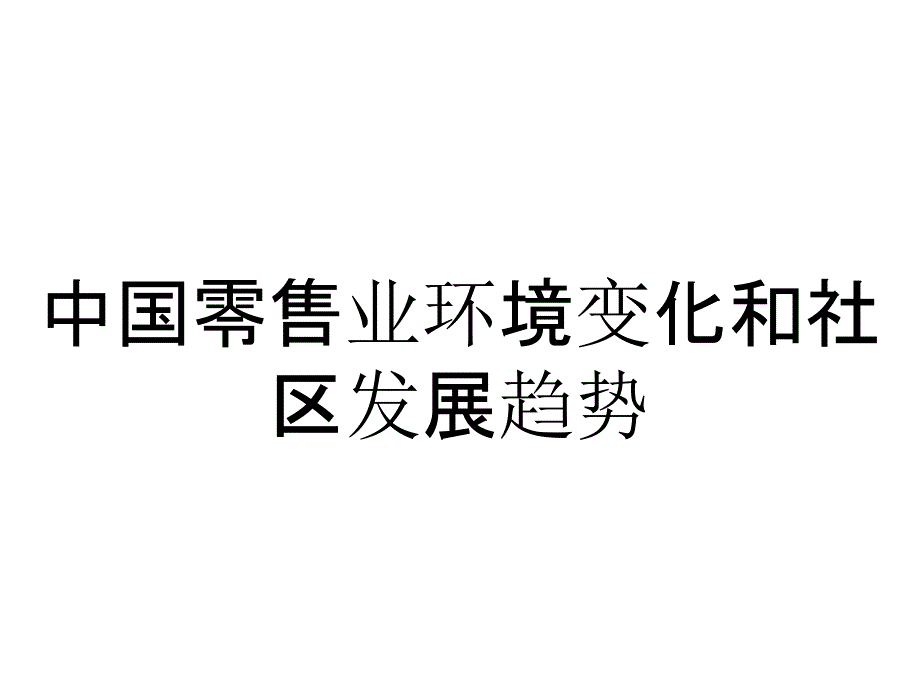 中国零售业环境变化和社区发展趋势